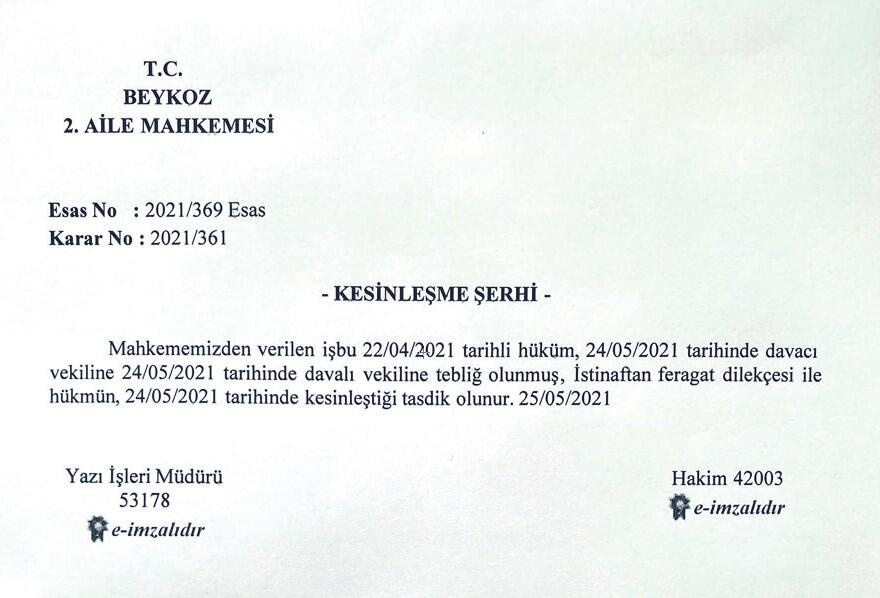 T.C.
BEYKOZ
2. AİLE MAHKEMESİ

Esas No : 2021/369 Esas
Karar No : 2021/361

- KESİNLEŞME ŞERHİ -

Mahkememizden verilen işbu 22/04/2021 tarihli hüküm, 24/05/2021 tarihinde davacı vekiline 24/05/2021 tarihinde davalı vekiline tebliğ olunmuş, İstinaftan feragat dilekçesi ile hükmün, 24/05/2021 tarihinde kesinleştiği tasdik olunur. 25/05/2021

Yazı İşleri Müdürü
53178
e-imzalıdır

Hakim 42003
e-imzalıdır